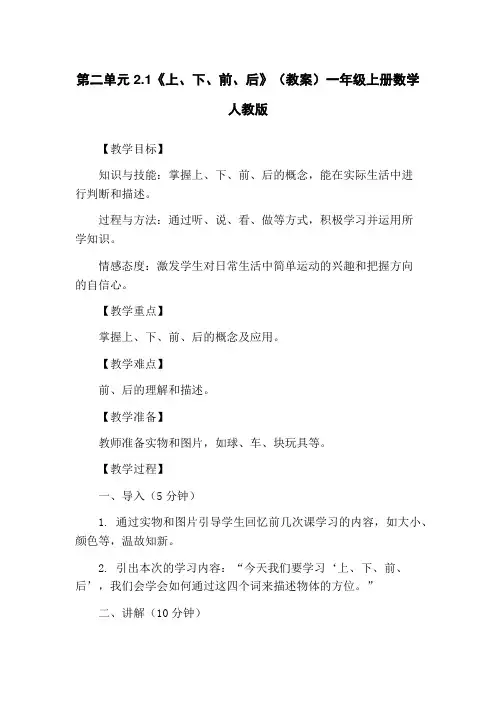 第二单元 2.1《上、下、前、后》（教案）一年级上册数学人教版

【教学目标】

知识与技能：掌握上、下、前、后的概念，能在实际生活中进行判断和描述。

过程与方法：通过听、说、看、做等方式，积极学习并运用所学知识。

情感态度：激发学生对日常生活中简单运动的兴趣和把握方向的自信心。

【教学重点】

掌握上、下、前、后的概念及应用。

【教学难点】

前、后的理解和描述。

【教学准备】

教师准备实物和图片，如球、车、块玩具等。

【教学过程】

一、导入（5 分钟）

1. 通过实物和图片引导学生回忆前几次课学习的内容，如大小、颜色等，温故知新。

2. 引出本次的学习内容：“今天我们要学习‘上、下、前、后’，我们会学会如何通过这四个词来描述物体的方位。”

二、讲解（10 分钟）